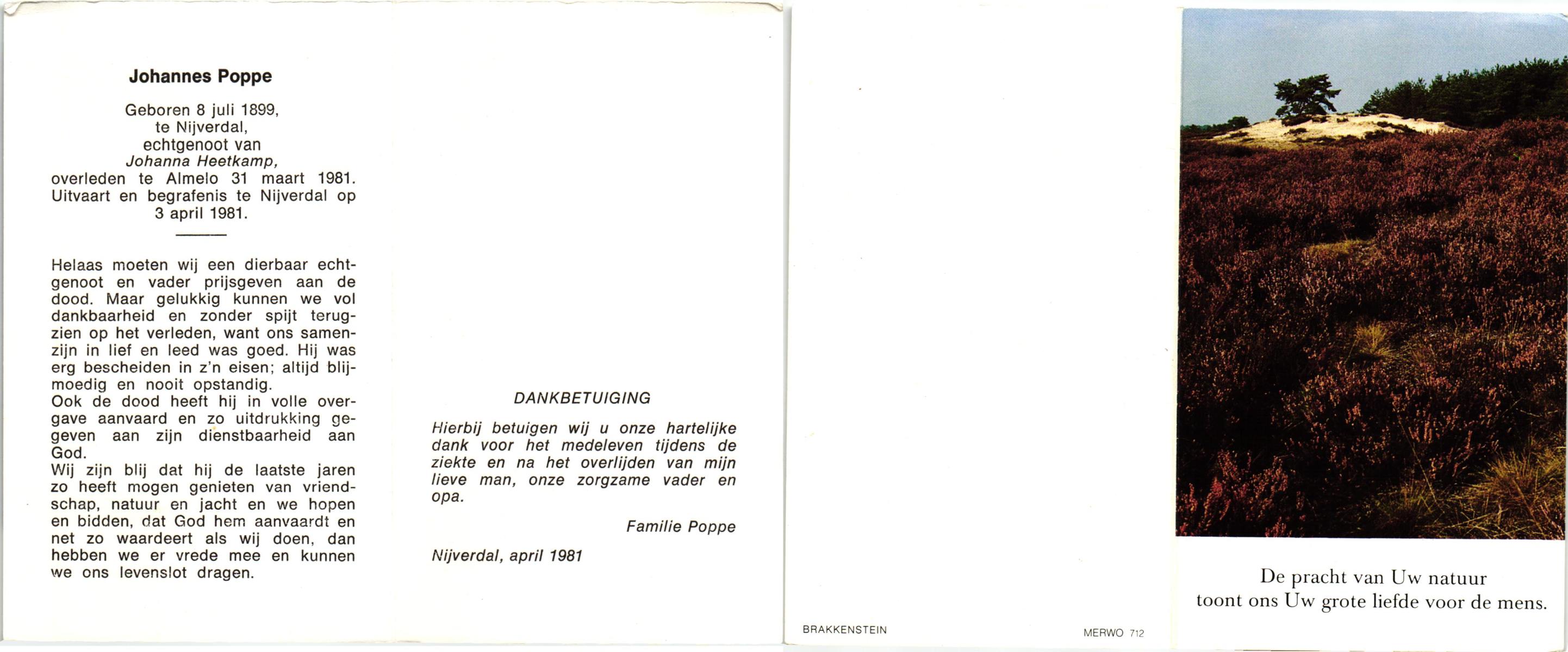 Johannes Poppe

Geboren 8 juli 1899,
te Nijverdal,
echtgenoot van
Johanna Heetkamp,
overleden te Almelo 31 maart 1981.
Uitvaart en begrafenis te Nijverdal op
3 april 1981.

Helaas moeten wij een dierbaar echtgenoot en vader prijsgeven aan de dood. Maar gelukkig kunnen we vol dankbaarheid en zonder spijt terugzien op het verleden, want ons samenzijn in lief en leed was goed. Hij was erg bescheiden in z'n eisen; altijd blijmoedig en nooit opstandig.
Ook de dood heeft hij in volle overgave aanvaard en zo uitdrukking gegeven aan zijn dienstbaarheid aan God.
Wij zijn blij dat hij de laatste jaren zo heeft mogen genieten van vriendschap, natuur en jacht en we hopen en bidden, dat God hem aanvaardt en net zo waardeert als wij doen, dan hebben we er vrede mee en kunnen we ons levenslot dragen.

DANKBETUIGING

Hierbij betuigen wij u onze hartelijke dank voor het medeleven tijdens de ziekte en na het overlijden van mijn lieve man, onze zorgzame vader en opa.

Familie Poppe

Nijverdal, april 1981

BRAKKENSTEIN

MERWO 712

De pracht van Uw natuur
toont ons Uw grote liefde voor de mens.